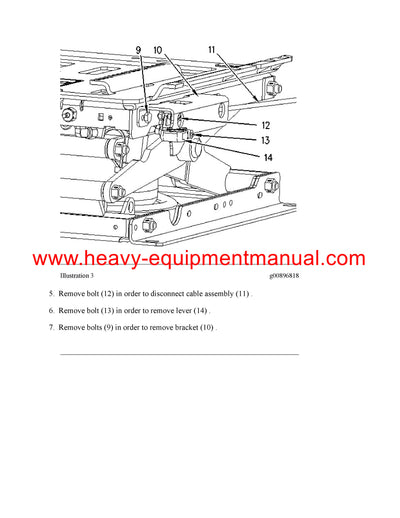 9
10
11
12
13
14

www.heavy-equipmentmanual.com

Illustration 3

g00896818

5. Remove bolt (12) in order to disconnect cable assembly (11) .

6. Remove bolt (13) in order to remove lever (14) .

7. Remove bolts (9) in order to remove bracket (10) .